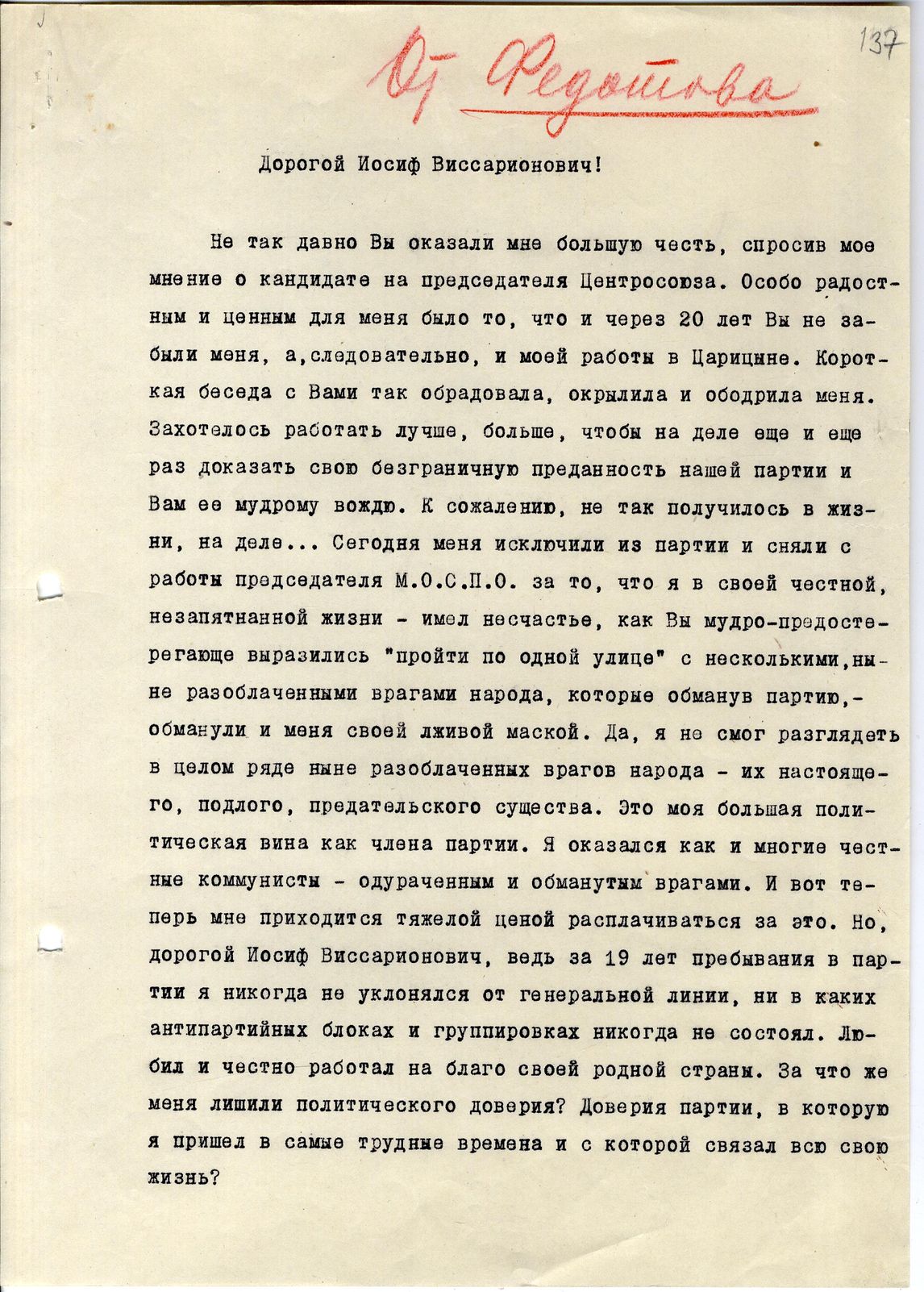 137

От Федотова

Дорогой Иосиф Виссарионович!

Не так давно Вы оказали мне большую честь, спросив мое мнение о кандидате на председателя Центросоюза. Особо радостным и ценным для меня было то, что и через 20 лет Вы не забыли меня, а,следовательно, и моей работы в Царицыне. Короткая беседа с Вами так обрадовала, окрылила и ободрила меня. Захотелось работать лучше, больше, чтобы на деле еще и еще раз доказать свою безграничную преданность нашей партии и Вам ее мудрому вождю. К сожалению, не так получилось в жизни, на деле... Сегодня меня исключили из партии и сняли с работы председателя М.О.С.П.О. за то, что я в своей честной, незапятнанной жизни - имел несчастье, как Вы мудро-предостерегающе выразились "пройти по одной улице" с несколькими,ныне разоблаченными врагами народа, которые обманув партию,- обманули и меня своей лживой маской. Да, я не смог разглядеть в целом ряде ныне разоблаченных врагов народа - их настоящего, подлого, предательского существа. Это моя большая политическая вина как члена партии. Я оказался как и многие честные коммунисты - одураченным и обманутым врагами. И вот теперь мне приходится тяжелой ценой расплачиваться за это. Но, дорогой Иосиф Виссарионович, ведь за 19 лет пребывания в партии я никогда не уклонялся от генеральной линии, ни в каких антипартийных блоках и группировках никогда не состоял. Любил и честно работал на благо своей родной страны. За что же меня лишили политического доверия? Доверия партии, в которую я пришел в самые трудные времена и с которой связал всю свою жизнь?